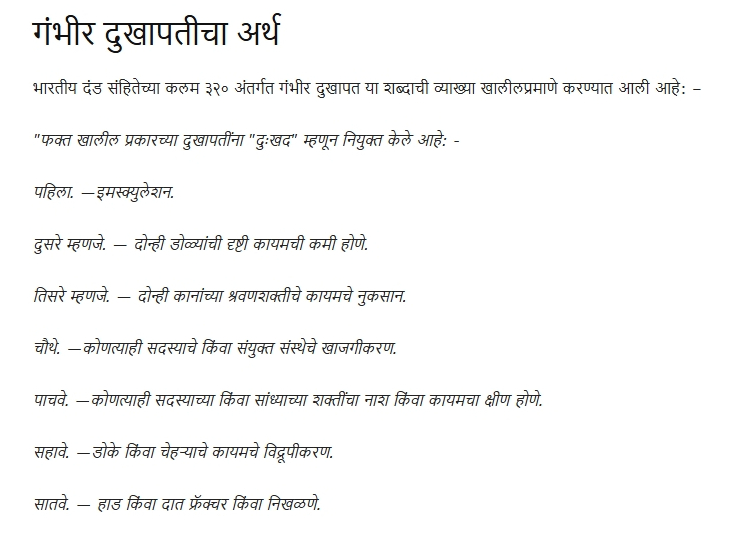 गंभीर दुखापतीचा अर्थ

भारतीय दंड संहितेच्या कलम ३२० अंतर्गत गंभीर दुखापत या शब्दाची व्याख्या खालीलप्रमाणे करण्यात आली आहे: –

"फक्त खालील प्रकारच्या दुखापतींना "दुःखद" म्हणून नियुक्त केले आहे: -

पहिला. —इमस्क्युलेशन.

दुसरे म्हणजे. — दोन्ही डोळ्यांची दृष्टी कायमची कमी होणे.

तिसरे म्हणजे. — दोन्ही कानांच्या श्रवणशक्तीचे कायमचे नुकसान.

चौथे. —कोणत्याही सदस्याचे किंवा संयुक्त संस्थेचे खाजगीकरण.

पाचवे. —कोणत्याही सदस्याच्या किंवा सांध्याच्या शक्तींचा नाश किंवा कायमचा क्षीण होणे.

सहावे. —डोके किंवा चेहऱ्याचे कायमचे विद्रूपीकरण.

सातवे. — हाड किंवा दात फ्रॅक्चर किंवा निखळणे.